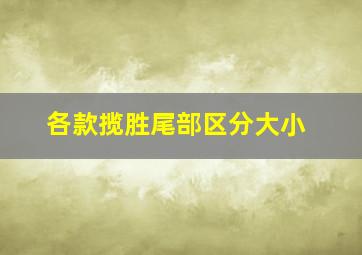 各款揽胜尾部区分大小